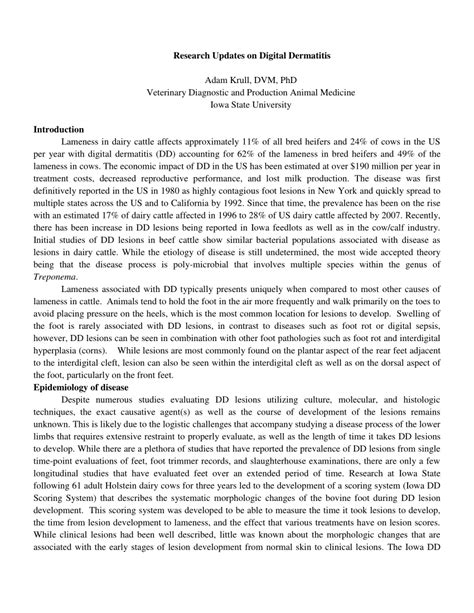 Research Updates on Digital Dermatitis

Adam Krull, DVM, PhD
Veterinary Diagnostic and Production Animal Medicine
Iowa State University

Introduction

Lameness in dairy cattle affects approximately 11% of all bred heifers and 24% of cows in the US per year with digital dermatitis (DD) accounting for 62% of the lameness in bred heifers and 49% of the lameness in cows. The economic impact of DD in the US has been estimated at over $190 million per year in treatment costs, decreased reproductive performance, and lost milk production. The disease was first definitively reported in the US in 1980 as highly contagious foot lesions in New York and quickly spread to multiple states across the US and to California by 1992. Since that time, the prevalence has been on the rise with an estimated 17% of dairy cattle affected in 1996 to 28% of US dairy cattle affected by 2007. Recently, there has been increase in DD lesions being reported in Iowa feedlots as well as in the cow/calf industry. Initial studies of DD lesions in beef cattle show similar bacterial populations associated with disease as lesions in dairy cattle. While the etiology of disease is still undetermined, the most wide accepted theory being that the disease process is poly-microbial that involves multiple species within the genus of Treponema.

Lameness associated with DD typically presents uniquely when compared to most other causes of lameness in cattle. Animals tend to hold the foot in the air more frequently and walk primarily on the toes to avoid placing pressure on the heels, which is the most common location for lesions to develop. Swelling of the foot is rarely associated with DD lesions, in contrast to diseases such as foot rot or digital sepsis, however, DD lesions can be seen in combination with other foot pathologies such as foot rot and interdigital hyperplasia (corns). While lesions are most commonly found on the plantar aspect of the rear feet adjacent to the interdigital cleft, lesion can also be seen within the interdigital cleft as well as on the dorsal aspect of the foot, particularly on the front feet.

Epidemiology of disease

Despite numerous studies evaluating DD lesions utilizing culture, molecular, and histologic techniques, the exact causative agent(s) as well as the course of development of the lesions remains unknown. This is likely due to the logistic challenges that accompany studying a disease process of the lower limbs that requires extensive restraint to properly evaluate, as well as the length of time it takes DD lesions to develop. While there are a plethora of studies that have reported the prevalence of DD lesions from single time-point evaluations of feet, foot trimmer records, and slaughterhouse examinations, there are only a few longitudinal studies that have evaluated feet over an extended period of time. Research at Iowa State following 61 adult Holstein dairy cows for three years led to the development of a scoring system (Iowa DD Scoring System) that describes the systematic morphologic changes of the bovine foot during DD lesion development. This scoring system was developed to be able to measure the time it took lesions to develop, the time from lesion development to lameness, and the effect that various treatments have on lesion scores. While clinical lesions had been well described, little was known about the morphologic changes that are associated with the early stages of lesion development from normal skin to clinical lesions. The Iowa DD